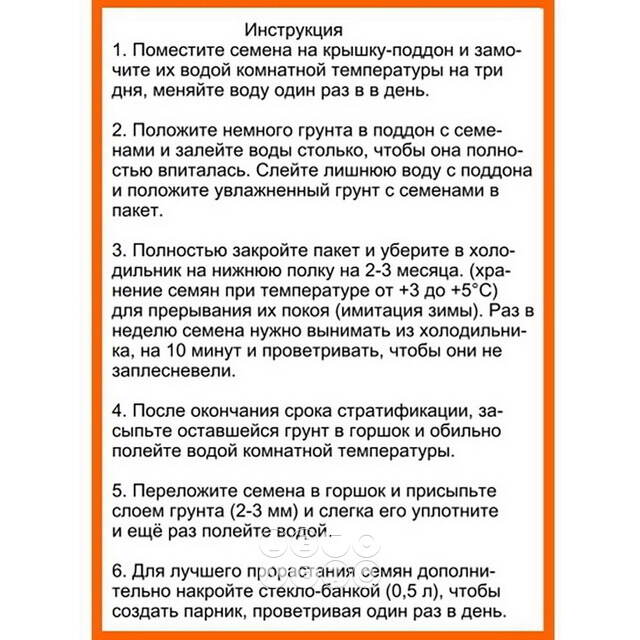 Инструкция

1. Поместите семена на крышку-поддон и замочите их водой комнатной температуры на три дня, меняйте воду один раз в в день.

2. Положите немного грунта в поддон с семенами и залейте воды столько, чтобы она полностью впиталась. Слейте лишнюю воду с поддона и положите увлажненный грунт с семенами в пакет.

3. Полностью закройте пакет и уберите в холодильник на нижнюю полку на 2-3 месяца. (хранение семян при температуре от +3 до +5°С) для прерывания их покоя (имитация зимы). Раз в неделю семена нужно вынимать из холодильника, на 10 минут и проветривать, чтобы они не заплесневели.

4. После окончания срока стратификации, засыпьте оставшейся грунт в горшок и обильно полейте водой комнатной температуры.

5. Переложите семена в горшок и присыпьте слоем грунта (2-3 мм) и слегка его уплотните и ещё раз полейте водой.

6. Для лучшего прорастания семян дополнительно накройте стекло-банкой (0,5 л), чтобы создать парник, проветривая один раз в день.